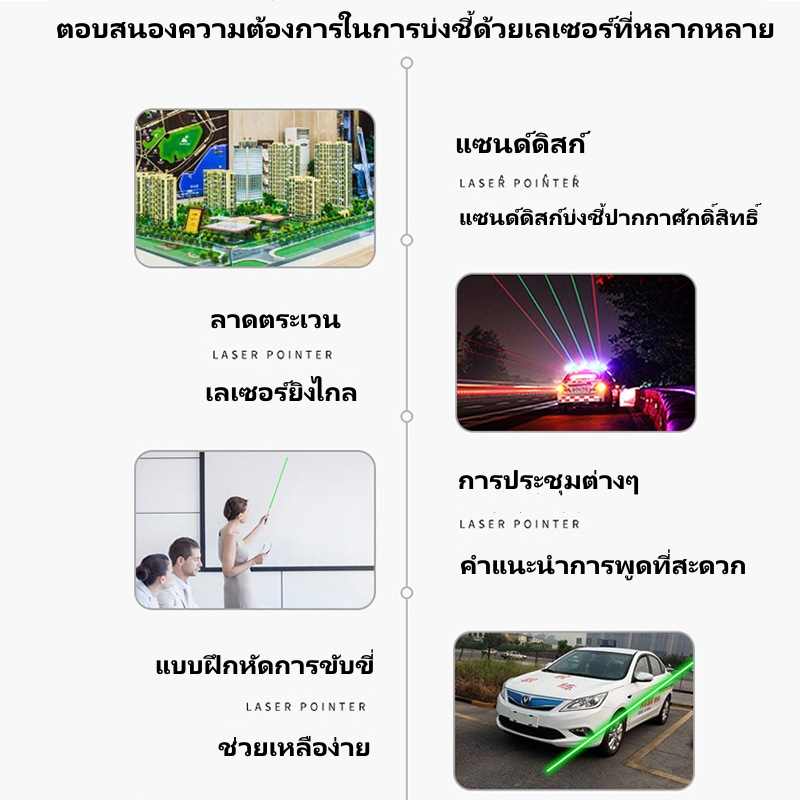 ตอบสนองความต้องการในการบ่งชี้ด้วยเลเซอร์ที่หลากหลาย

แซนด์ดิสก์

LASER POINTER

แซนด์ดิสก์บ่งชี้ปากกาศักดิ์สิทธิ์

ลาดตระเวน

LASER POINTER

เลเซอร์ยิงไกล

การประชุมต่างๆ

LASER POINTER

คำแนะนำการพูดที่สะดวก

แบบฝึกหัดการขับขี่

LASER POINTER

ช่วยเหลือง่าย